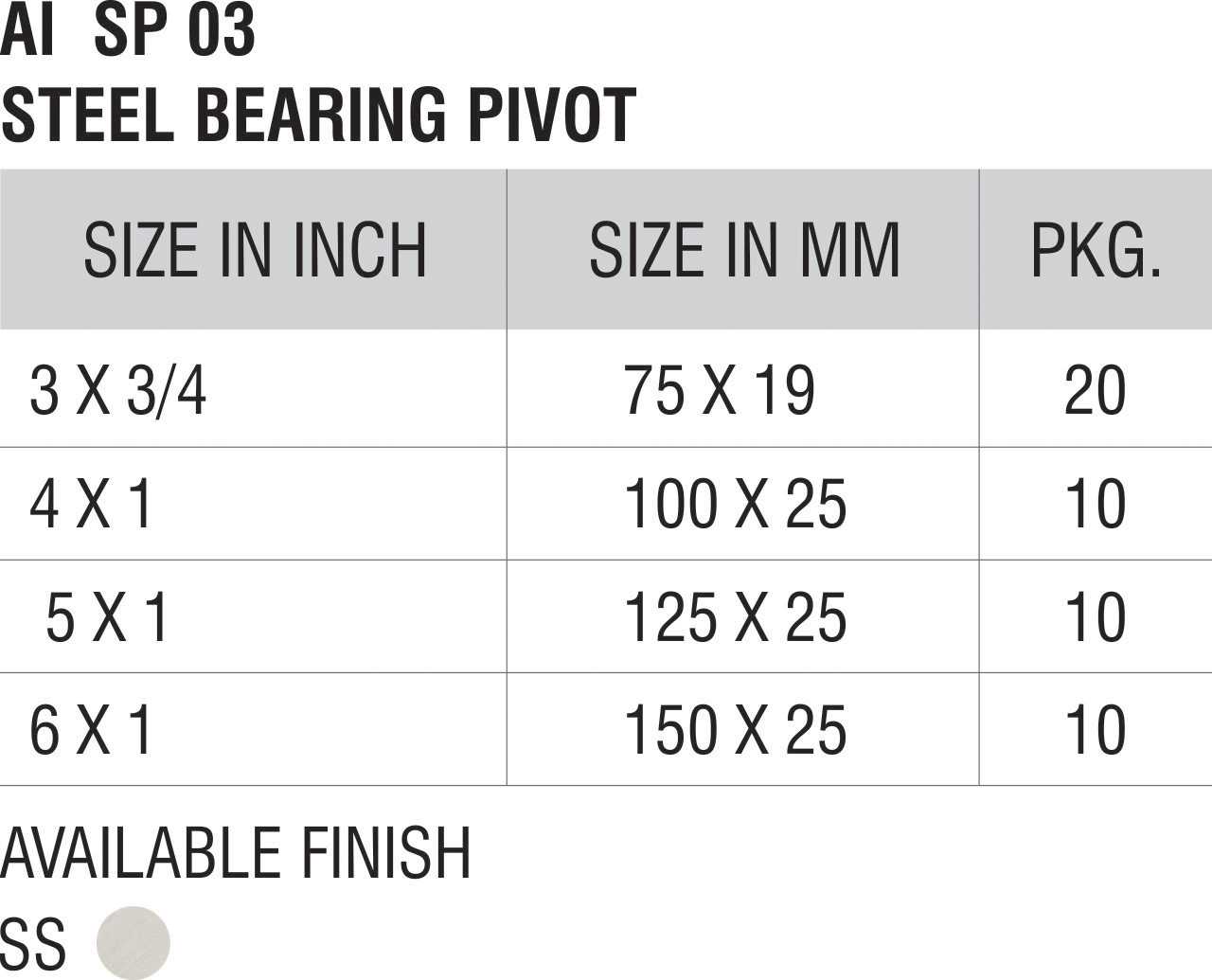 AI SP 03
STEEL BEARING PIVOT

| SIZE IN INCH | SIZE IN MM | PKG. |
|---|---|---|
| 3 X 3/4 | 75 X 19 | 20 |
| 4 X 1 | 100 X 25 | 10 |
| 5 X 1 | 125 X 25 | 10 |
| 6 X 1 | 150 X 25 | 10 |

AVAILABLE FINISH

SS